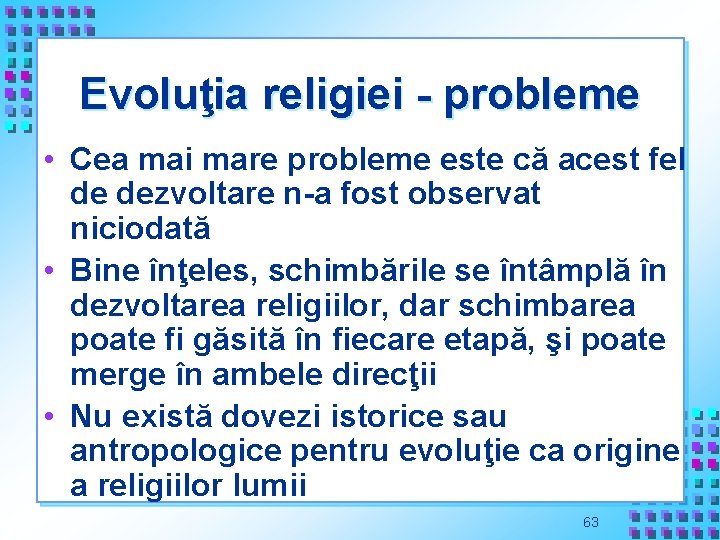 Evoluţia religiei - probleme

• Cea mai mare probleme este că acest fel de dezvoltare n-a fost observat niciodată

• Bine înţeles, schimbările se întâmplă în dezvoltarea religiilor, dar schimbarea poate fi găsită în fiecare etapă, şi poate merge în ambele direcţii

• Nu există dovezi istorice sau antropologice pentru evoluţie ca origine a religiilor lumii

63